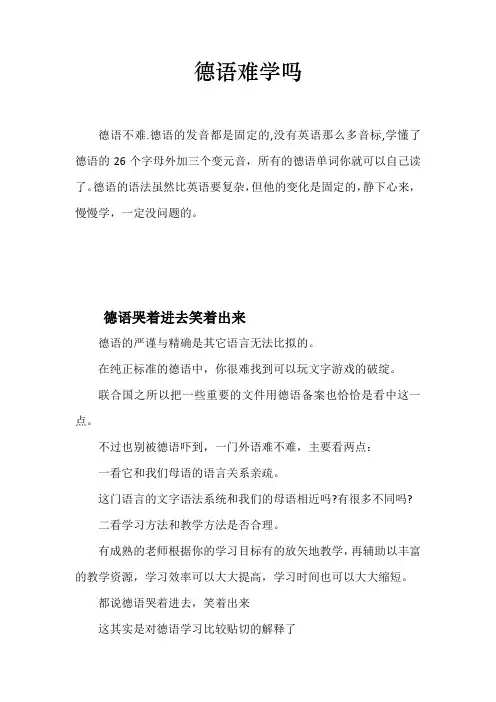 德语难学吗

德语不难.德语的发音都是固定的,没有英语那么多音标,学懂了德语的 26 个字母外加三个变元音，所有的德语单词你就可以自己读了。德语的语法虽然比英语要复杂,但他的变化是固定的，静下心来，慢慢学，一定没问题的。

德语哭着进去笑着出来

德语的严谨与精确是其它语言无法比拟的。

在纯正标准的德语中，你很难找到可以玩文字游戏的破绽。

联合国之所以把一些重要的文件用德语备案也恰恰是看中这一点。

不过也别被德语吓到，一门外语难不难，主要看两点：

一看它和我们母语的语言关系亲疏。

这门语言的文字语法系统和我们的母语相近吗?有很多不同吗?

二看学习方法和教学方法是否合理。

有成熟的老师根据你的学习目标有的放矢地教学，再辅助以丰富的教学资源，学习效率可以大大提高，学习时间也可以大大缩短。

都说德语哭着进去，笑着出来

这其实是对德语学习比较贴切的解释了